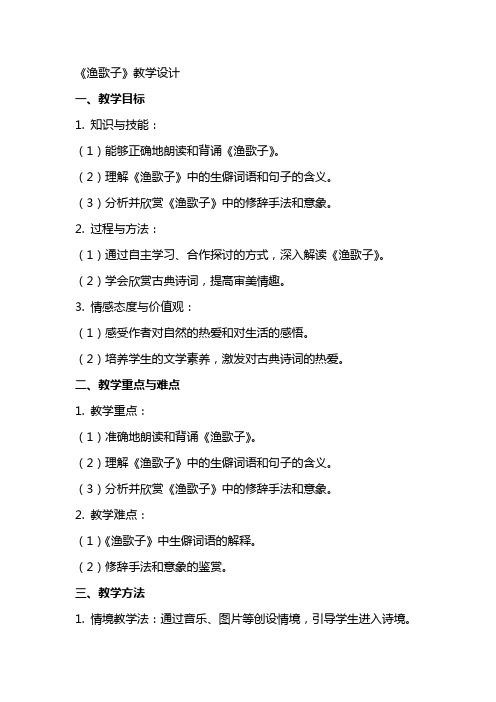 《渔歌子》教学设计

一、教学目标

1. 知识与技能：

（1）能够正确地朗读和背诵《渔歌子》。

（2）理解《渔歌子》中的生僻词语和句子的含义。

（3）分析并欣赏《渔歌子》中的修辞手法和意象。

2. 过程与方法：

（1）通过自主学习、合作探讨的方式，深入解读《渔歌子》。

（2）学会欣赏古典诗词，提高审美情趣。

3. 情感态度与价值观：

（1）感受作者对自然的热爱和对生活的感悟。

（2）培养学生的文学素养，激发对古典诗词的热爱。

二、教学重点与难点

1. 教学重点：

（1）准确地朗读和背诵《渔歌子》。

（2）理解《渔歌子》中的生僻词语和句子的含义。

（3）分析并欣赏《渔歌子》中的修辞手法和意象。

2. 教学难点：

（1）《渔歌子》中生僻词语的解释。

（2）修辞手法和意象的鉴赏。

三、教学方法

1. 情境教学法：通过音乐、图片等创设情境，引导学生进入诗境。